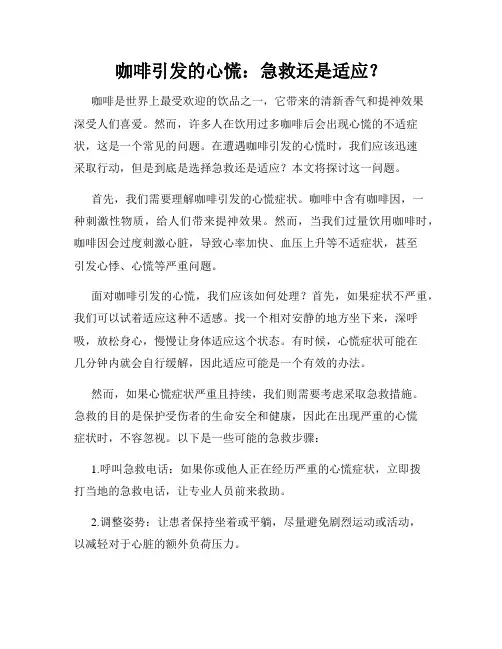 咖啡引发的心慌：急救还是适应？

咖啡是世界上最受欢迎的饮品之一，它带来的清新香气和提神效果深受人们喜爱。然而，许多人在饮用过多咖啡后会出现心慌的不适症状，这是一个常见的问题。在遭遇咖啡引发的心慌时，我们应该迅速采取行动，但是到底是选择急救还是适应？本文将探讨这一问题。

首先，我们需要理解咖啡引发的心慌症状。咖啡中含有咖啡因，一种刺激性物质，给人们带来提神效果。然而，当我们过量饮用咖啡时，咖啡因会过度刺激心脏，导致心率加快、血压上升等不适症状，甚至引发心悸、心慌等严重问题。

面对咖啡引发的心慌，我们应该如何处理？首先，如果症状不严重，我们可以试着适应这种不适感。找一个相对安静的地方坐下来，深呼吸，放松身心，慢慢让身体适应这个状态。有时候，心慌症状可能在几分钟内就会自行缓解，因此适应可能是一个有效的办法。

然而，如果心慌症状严重且持续，我们则需要考虑采取急救措施。急救的目的是保护受伤者的生命安全和健康，因此在出现严重的心慌症状时，不容忽视。以下是一些可能的急救步骤：

1.呼叫急救电话：如果你或他人正在经历严重的心慌症状，立即拨打当地的急救电话，让专业人员前来救助。

2.调整姿势：让患者保持坐着或平躺，尽量避免剧烈运动或活动，以减轻对于心脏的额外负荷压力。